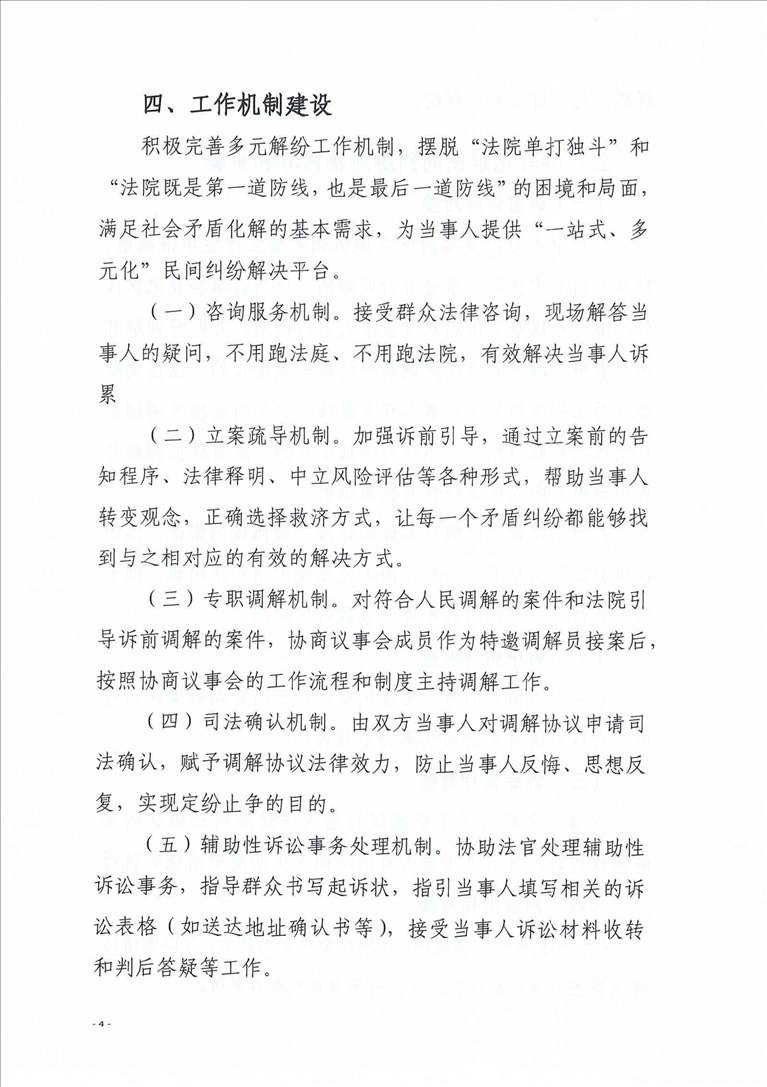 四、工作机制建设

积极完善多元解纷工作机制，摆脱“法院单打独斗”和“法院既是第一道防线，也是最后一道防线”的困境和局面，满足社会矛盾化解的基本需求，为当事人提供“一站式、多元化”民间纠纷解决平台。

（一）咨询服务机制。接受群众法律咨询，现场解答当事人的疑问，不用跑法庭、不用跑法院，有效解决当事人诉累

（二）立案疏导机制。加强诉前引导，通过立案前的告知程序、法律释明、中立风险评估等各种形式，帮助当事人转变观念，正确选择救济方式，让每一个矛盾纠纷都能够找到与之相对应的有效的解决方式。

（三）专职调解机制。对符合人民调解的案件和法院引导诉前调解的案件，协商议事会成员作为特邀调解员接案后，按照协商议事会的工作流程和制度主持调解工作。

（四）司法确认机制。由双方当事人对调解协议申请司法确认，赋予调解协议法律效力，防止当事人反悔、思想反复，实现定纷止争的目的。

（五）辅助性诉讼事务处理机制。协助法官处理辅助性诉讼事务，指导群众书写起诉状，指引当事人填写相关的诉讼表格（如送达地址确认书等），接受当事人诉讼材料收转和判后答疑等工作。

- 4 -